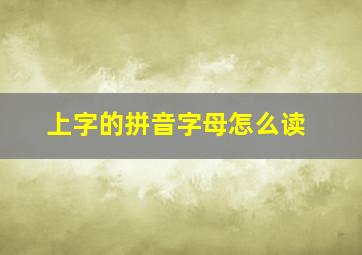 上字的拼音字母怎么读